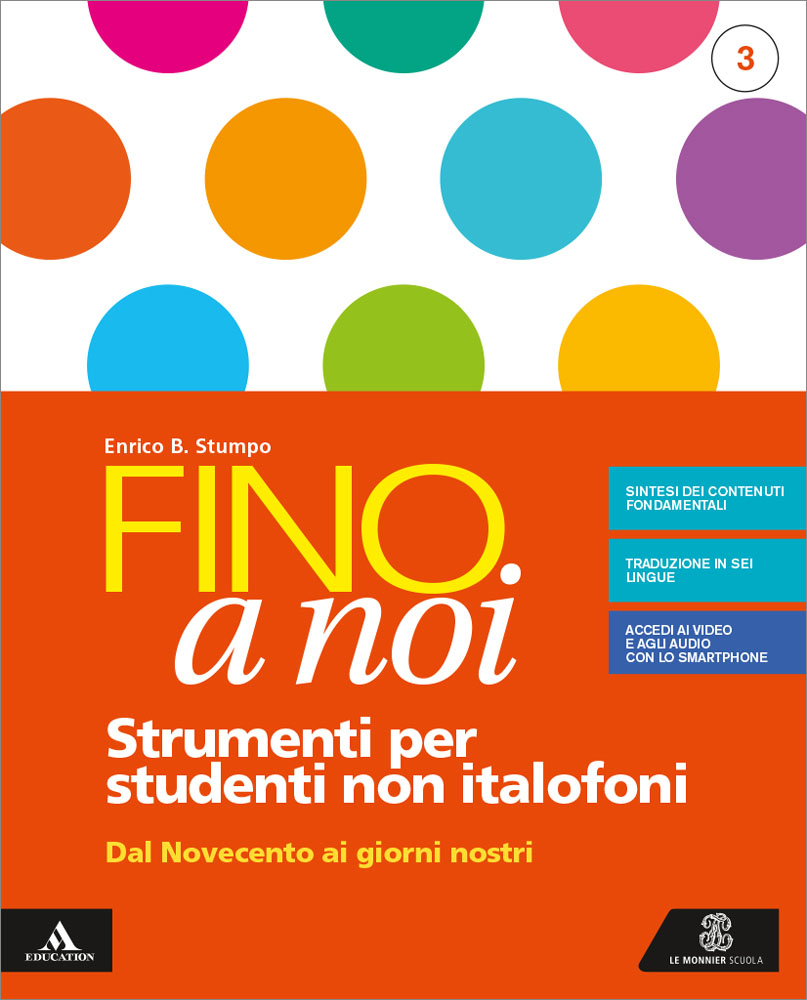 3

Enrico B. Stumpo

FINO.
a noi

SINTESI DEI CONTENUTI FONDAMENTALI

TRADUZIONE IN SEI LINGUE

ACCEDI AI VIDEO E AGLI AUDIO CON LO SMARTPHONE

Strumenti per studenti non italofoni

Dal Novecento ai giorni nostri

EDUCATION

LE MONNIER SCUOLA